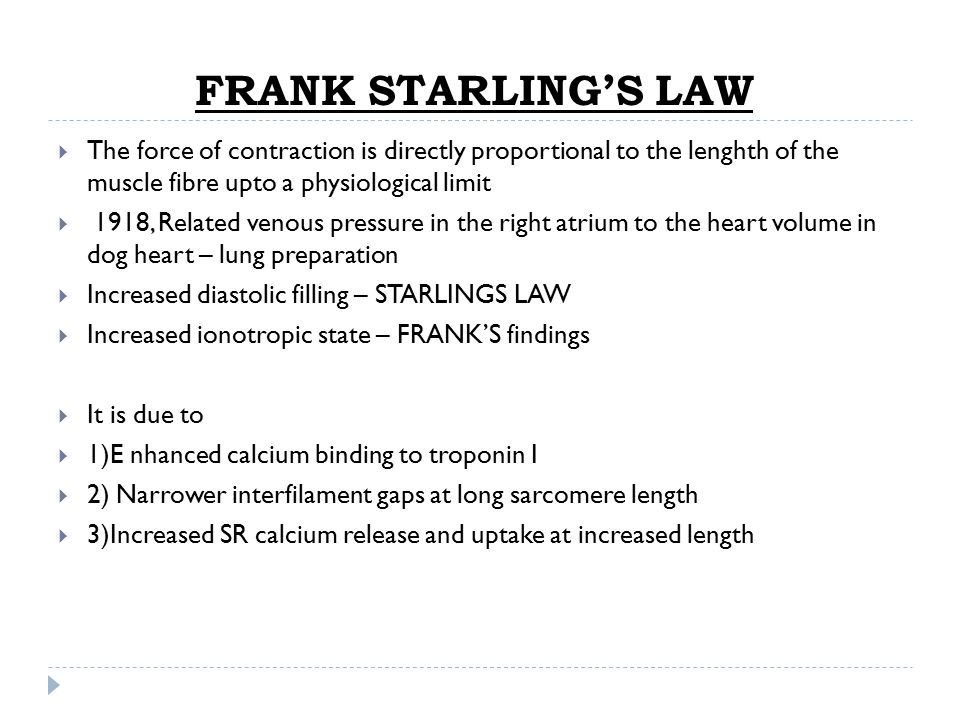 FRANK STARLING'S LAW

The force of contraction is directly proportional to the lenghth of the muscle fibre upto a physiological limit

1918, Related venous pressure in the right atrium to the heart volume in dog heart – lung preparation

Increased diastolic filling – STARLINGS LAW

Increased ionotropic state – FRANK'S findings

It is due to

1)E nhanced calcium binding to troponin I

2) Narrower interfilament gaps at long sarcomere length

3)Increased SR calcium release and uptake at increased length